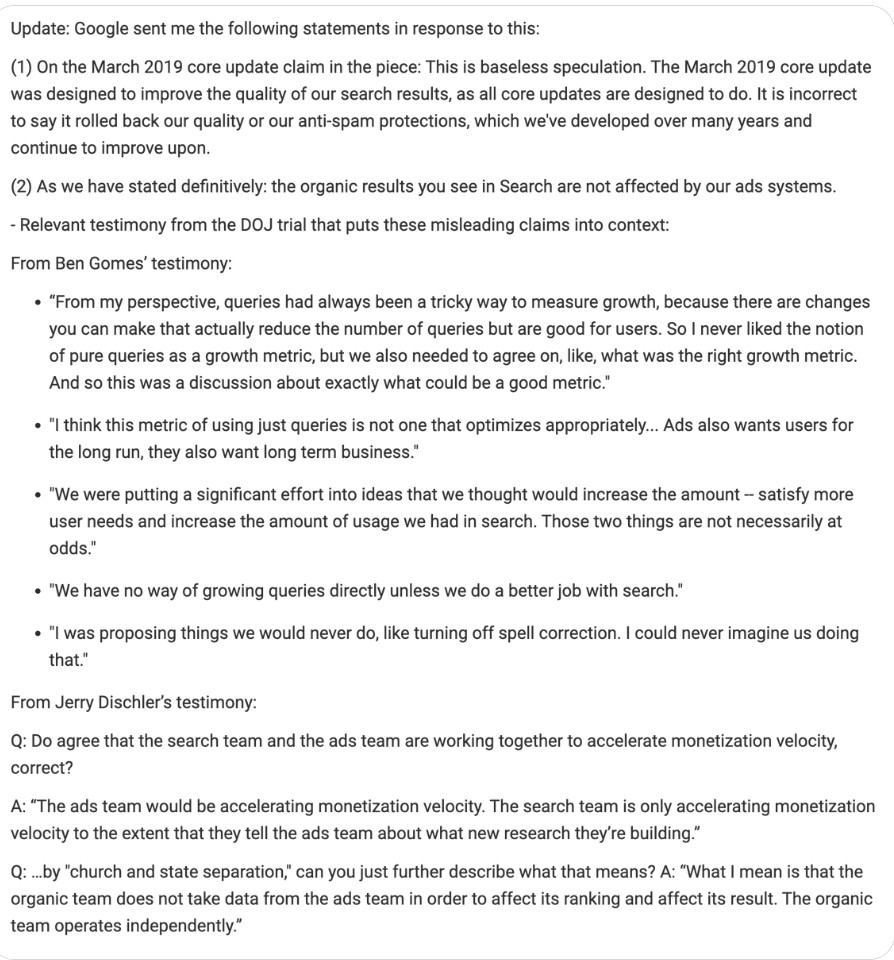 Update: Google sent me the following statements in response to this:

(1) On the March 2019 core update claim in the piece: This is baseless speculation. The March 2019 core update was designed to improve the quality of our search results, as all core updates are designed to do. It is incorrect to say it rolled back our quality or our anti-spam protections, which we've developed over many years and continue to improve upon.

(2) As we have stated definitively: the organic results you see in Search are not affected by our ads systems.

- Relevant testimony from the DOJ trial that puts these misleading claims into context:

From Ben Gomes' testimony:

• "From my perspective, queries had always been a tricky way to measure growth, because there are changes you can make that actually reduce the number of queries but are good for users. So I never liked the notion of pure queries as a growth metric, but we also needed to agree on, like, what was the right growth metric. And so this was a discussion about exactly what could be a good metric."

• "I think this metric of using just queries is not one that optimizes appropriately... Ads also wants users for the long run, they also want long term business."

• "We were putting a significant effort into ideas that we thought would increase the amount -- satisfy more user needs and increase the amount of usage we had in search. Those two things are not necessarily at odds."

• "We have no way of growing queries directly unless we do a better job with search."

• "I was proposing things we would never do, like turning off spell correction. I could never imagine us doing that."

From Jerry Dischler's testimony:

Q: Do agree that the search team and the ads team are working together to accelerate monetization velocity, correct?

A: "The ads team would be accelerating monetization velocity. The search team is only accelerating monetization velocity to the extent that they tell the ads team about what new research they're building."

Q: ...by "church and state separation," can you just further describe what that means? A: "What I mean is that the organic team does not take data from the ads team in order to affect its ranking and affect its result. The organic team operates independently."